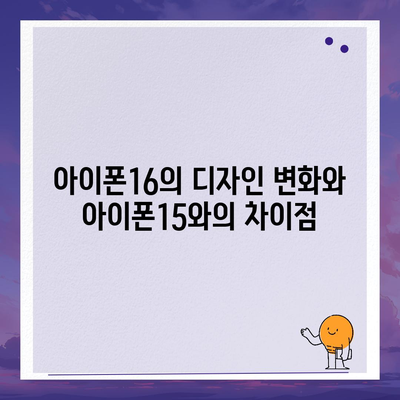 아이폰16의 디자인 변화와 아이폰15와의 차이점